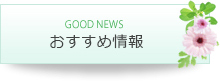 GOOD NEWS
おすすめ情報